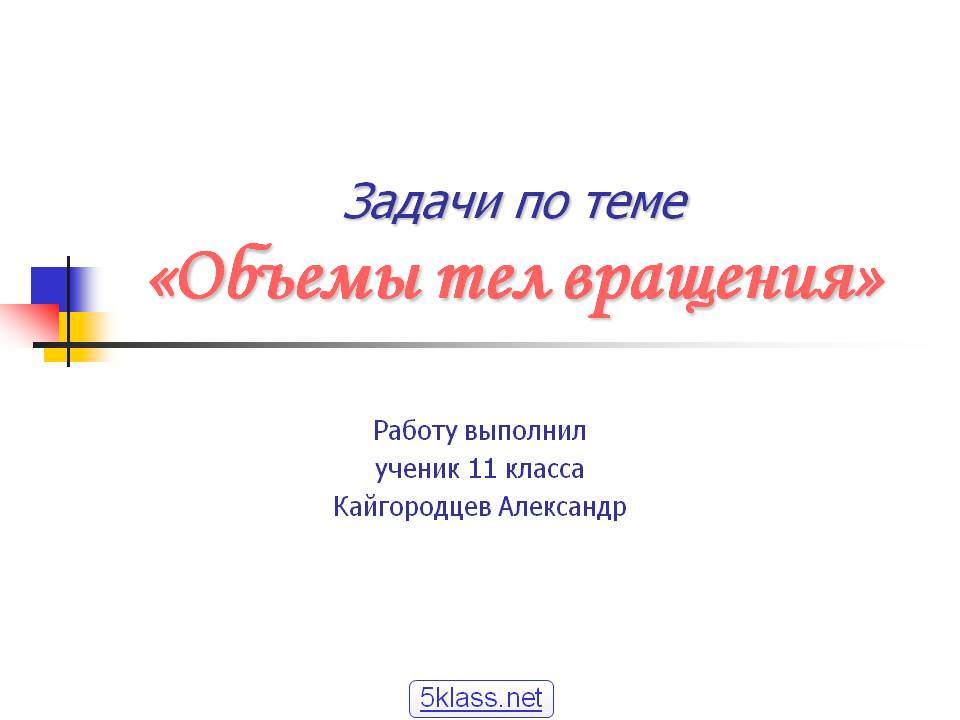 Задачи по теме
«Объемы тел вращения»

Работу выполнил
ученик 11 класса
Кайгородцев Александр

5klass.net